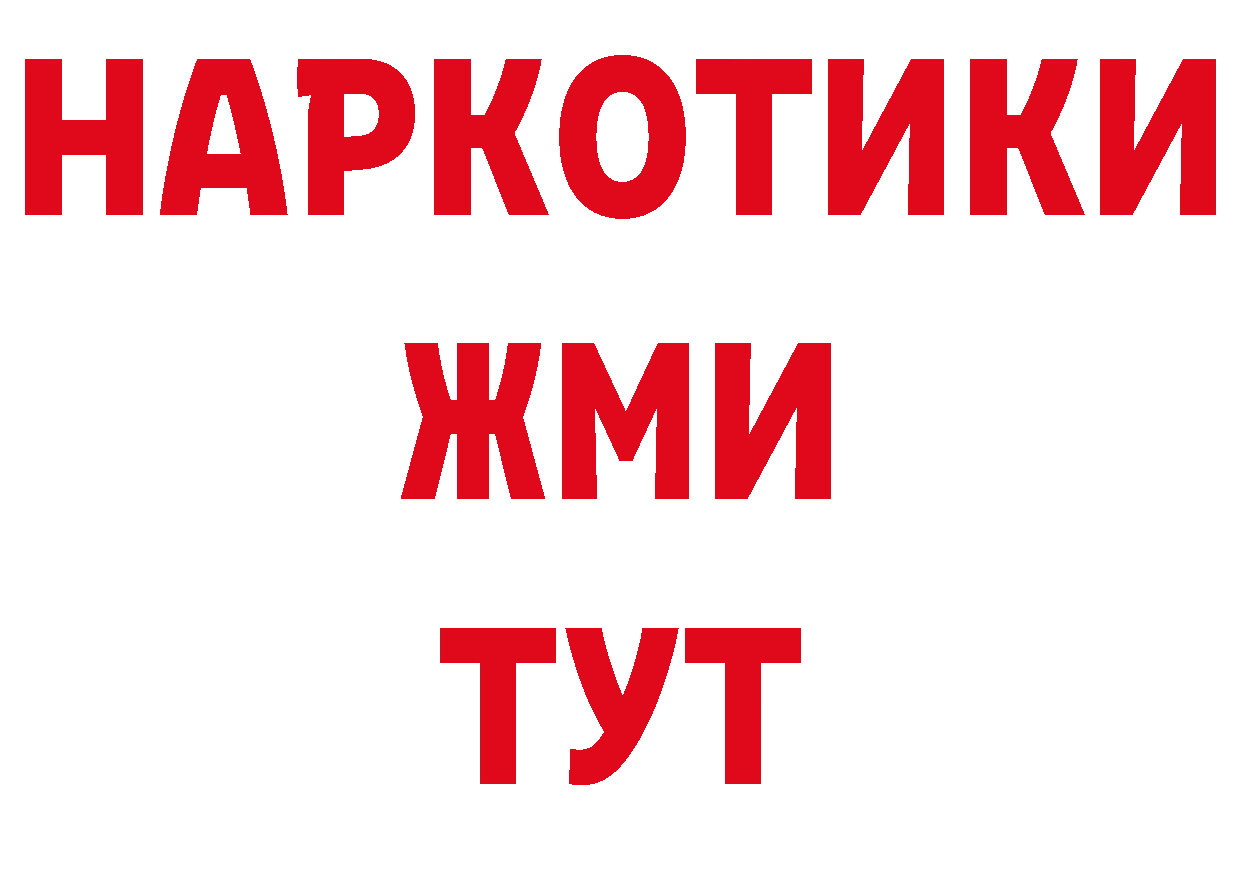 НАРКОТИКИ
ЖМИ
ТУТ